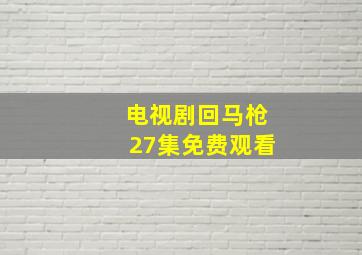 电视剧回马枪
27集免费观看